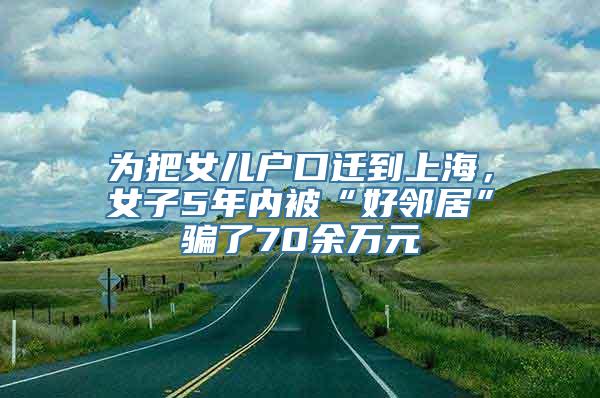 为把女儿户口迁到上海，女子5年内被“好邻居”骗了70余万元